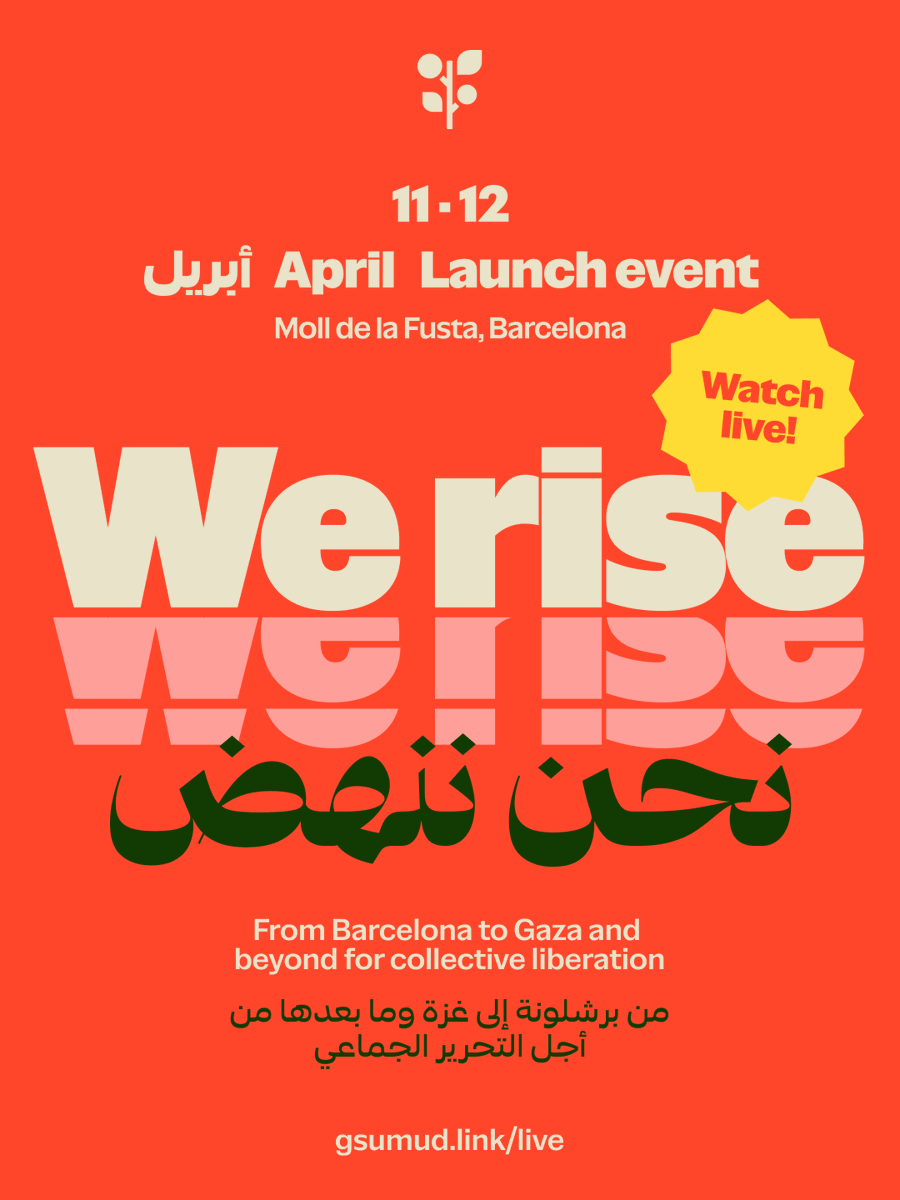 11 · 12

أبريل April Launch event

Moll de la Fusta, Barcelona

Watch live!

We rise

We rise

نحن ننهض

From Barcelona to Gaza and beyond for collective liberation

من برشلونة إلى غزة وما بعدها من أجل التحرير الجماعي

gsumud.link/live